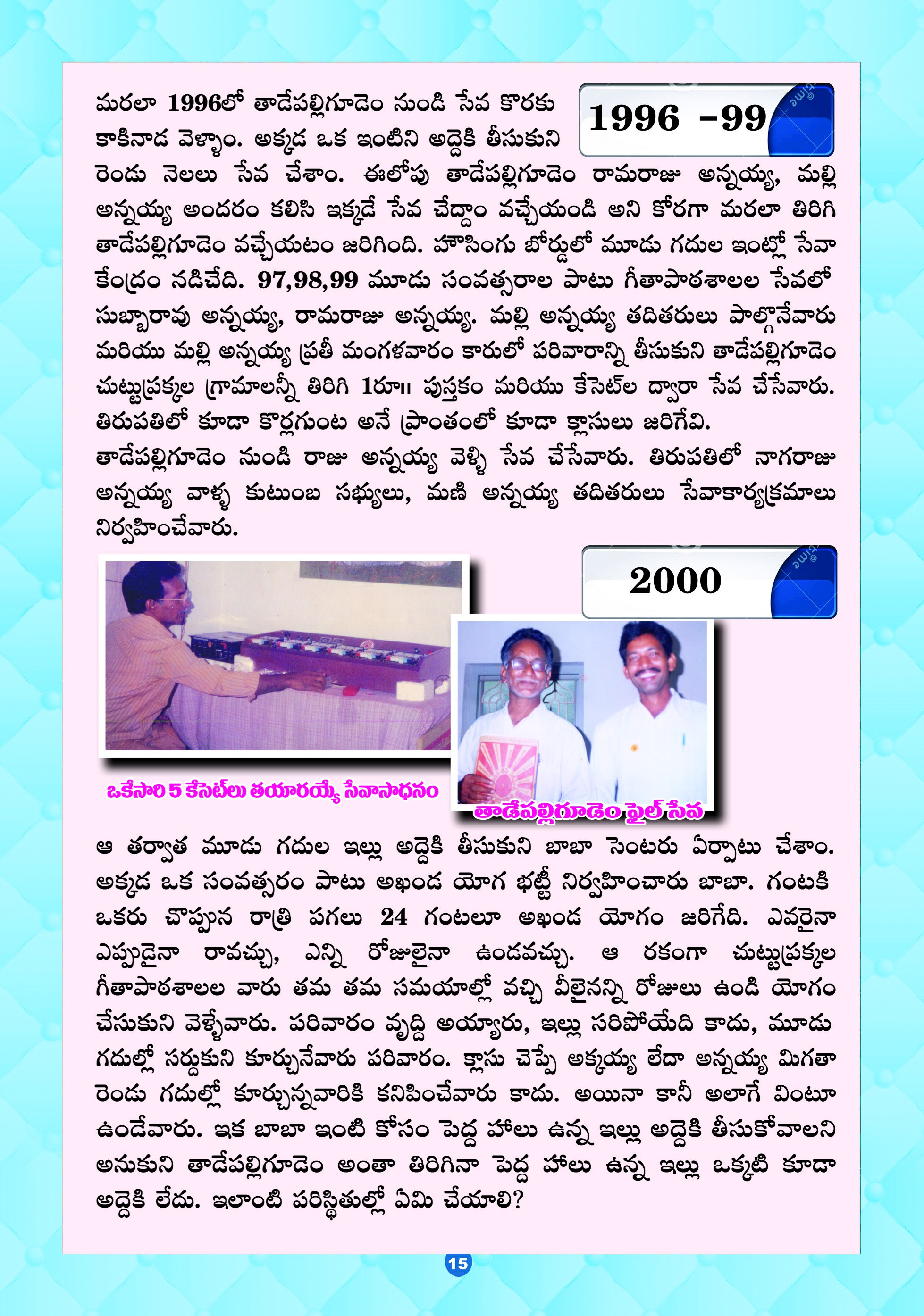 1996 -99

మరలా 1996లో తాడేపల్లిగూడెం నుండి సేవ కొరకు కాకినాడ వెళ్ళాం. అక్కడ ఒక ఇంటిని అద్దెకి తీసుకుని రెండు నెలలు సేవ చేశాం. ఈలోపు తాడేపల్లిగూడెం రామరాజు అన్నయ్య, మల్లి అన్నయ్య అందరం కలిసి ఇక్కడే సేవ చేద్దాం వచ్చేయండి అని కోరగా మరలా తిరిగి తాడేపల్లిగూడెం వచ్చేయటం జరిగింది. హౌసింగు బోర్డులో మూడు గదుల ఇంట్లో సేవా కేంద్రం నడిచేది. 97,98,99 మూడు సంవత్సరాల పాటు గీతాపాఠశాలల సేవలో సుబ్బారావు అన్నయ్య, రామరాజు అన్నయ్య. మల్లి అన్నయ్య తదితరులు పాల్గొనేవారు మరియు మల్లి అన్నయ్య ప్రతీ మంగళవారం కారులో పరివారాన్ని తీసుకుని తాడేపల్లిగూడెం చుట్టుప్రక్కల గ్రామాలన్నీ తిరిగి 1రూ॥ పుస్తకం మరియు కేసెట్‌ల ద్వారా సేవ చేసేవారు. తిరుపతిలో కూడా కొర్లగుంట అనే ప్రాంతంలో కూడా క్లాసులు జరిగేవి.
తాడేపల్లిగూడెం నుండి రాజు అన్నయ్య వెళ్ళి సేవ చేసేవారు. తిరుపతిలో నాగరాజు అన్నయ్య వాళ్ళ కుటుంబ సభ్యులు, మణి అన్నయ్య తదితరులు సేవాకార్యక్రమాలు నిర్వహించేవారు.

2000

ఒకేసారి 5 కేసెట్‌లు తయారయ్యే సేవాసాధనం

తాడేపల్లిగూడెం ఫైల్ సేవ

ఆ తర్వాత మూడు గదుల ఇల్లు అద్దెకి తీసుకుని బాబా సెంటరు ఏర్పాటు చేశాం. అక్కడ ఒక సంవత్సరం పాటు అఖండ యోగ భట్టీ నిర్వహించారు బాబా. గంటకి ఒకరు చొప్పున రాత్రి పగలు 24 గంటలూ అఖండ యోగం జరిగేది. ఎవరైనా ఎప్పుడైనా రావచ్చు, ఎన్ని రోజులైనా ఉండవచ్చు. ఆ రకంగా చుట్టుప్రక్కల గీతాపాఠశాలల వారు తమ తమ సమయాల్లో వచ్చి వీలైనన్ని రోజులు ఉండి యోగం చేసుకుని వెళ్ళేవారు. పరివారం వృద్ధి అయ్యారు, ఇల్లు సరిపోయేది కాదు, మూడు గదుల్లో సర్దుకుని కూర్చునేవారు పరివారం. క్లాసు చెప్పే అక్కయ్య లేదా అన్నయ్య మిగతా రెండు గదుల్లో కూర్చున్నవారికి కనిపించేవారు కాదు. అయినా కానీ అలాగే వింటూ ఉండేవారు. ఇక బాబా ఇంటి కోసం పెద్ద హాలు ఉన్న ఇల్లు అద్దెకి తీసుకోవాలని అనుకుని తాడేపల్లిగూడెం అంతా తిరిగినా పెద్ద హాలు ఉన్న ఇల్లు ఒక్కటి కూడా అద్దెకి లేదు. ఇలాంటి పరిస్థితుల్లో ఏమి చేయాలి?

15